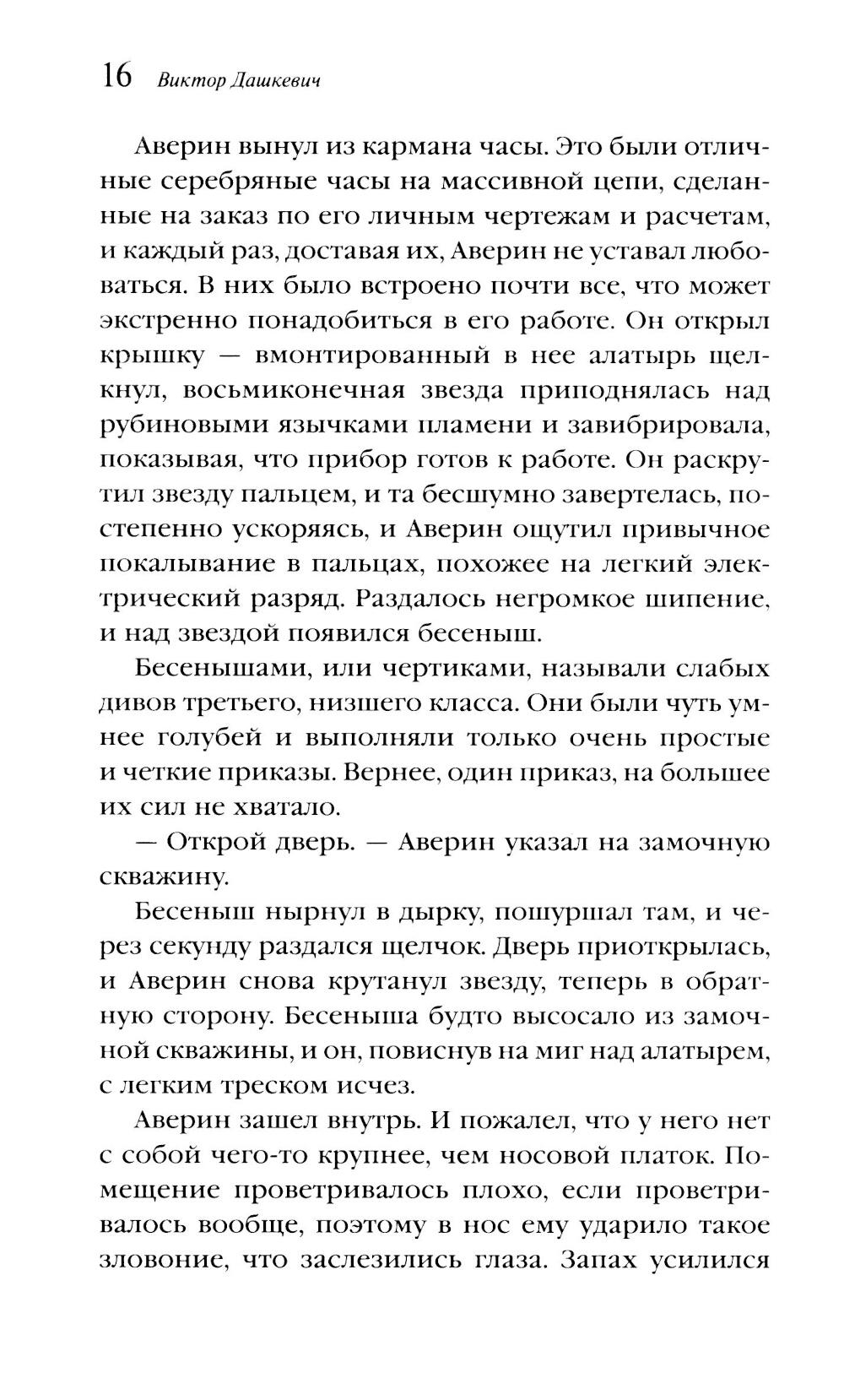 16 Виктор Дашкевич

Аверин вынул из кармана часы. Это были отличные серебряные часы на массивной цепи, сделанные на заказ по его личным чертежам и расчетам, и каждый раз, доставая их, Аверин не уставал любоваться. В них было встроено почти все, что может экстренно понадобиться в его работе. Он открыл крышку — вмонтированный в нее алатырь щелкнул, восьмиконечная звезда приподнялась над рубиновыми язычками пламени и завибрировала, показывая, что прибор готов к работе. Он раскрутил звезду пальцем, и та бесшумно завертелась, постепенно ускоряясь, и Аверин ощутил привычное покалывание в пальцах, похожее на легкий электрический разряд. Раздалось негромкое шипение, и над звездой появился бесеныш.

Бесенышами, или чертиками, называли слабых дивов третьего, низшего класса. Они были чуть умнее голубей и выполняли только очень простые и четкие приказы. Вернее, один приказ, на большее их сил не хватало.

— Открой дверь. — Аверин указал на замочную скважину.

Бесеныш нырнул в дырку, пошуршал там, и через секунду раздался щелчок. Дверь приоткрылась, и Аверин снова крутанул звезду, теперь в обратную сторону. Бесеныша будто высосало из замочной скважины, и он, повиснув на миг над алатырем, с легким треском исчез.

Аверин зашел внутрь. И пожалел, что у него нет с собой чего-то крупнее, чем носовой платок. Помещение проветривалось плохо, если проветривалось вообще, поэтому в нос ему ударило такое зловоние, что заслезились глаза. Запах усилился